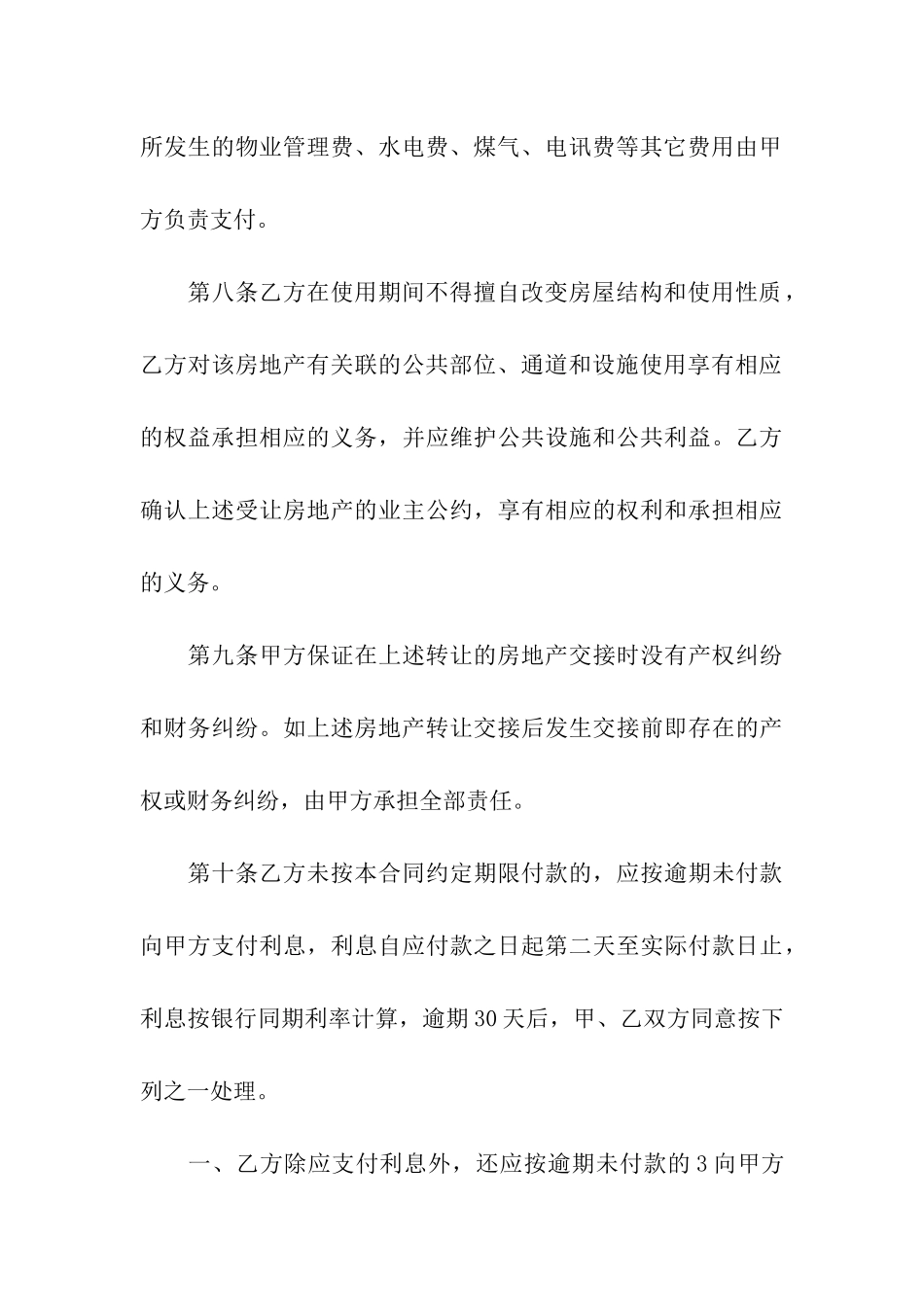 所发生的物业管理费、水电费、煤气、电讯费等其它费用由甲方负责支付。

第八条乙方在使用期间不得擅自改变房屋结构和使用性质，乙方对该房地产有关联的公共部位、通道和设施使用享有相应的权益承担相应的义务，并应维护公共设施和公共利益。乙方确认上述受让房地产的业主公约，享有相应的权利和承担相应的义务。

第九条甲方保证在上述转让的房地产交接时没有产权纠纷和财务纠纷。如上述房地产转让交接后发生交接前即存在的产权或财务纠纷，由甲方承担全部责任。

第十条乙方未按本合同约定期限付款的，应按逾期未付款向甲方支付利息，利息自应付款之日起第二天至实际付款日止，利息按银行同期利率计算，逾期30天后，甲、乙双方同意按下列之一处理。

一、乙方除应支付利息外，还应按逾期未付款的3向甲方